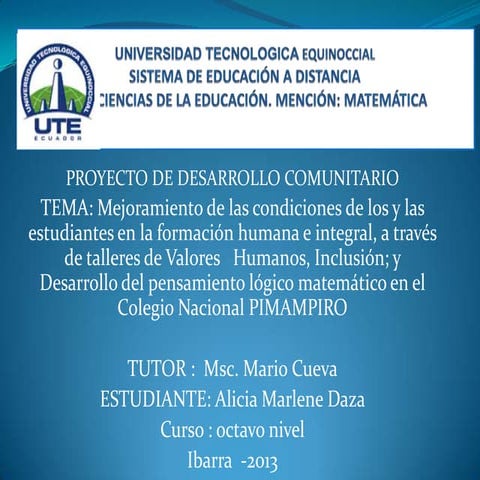 UNIVERSIDAD TECNOLOGICA EQUINOCCIAL
UTE
ECUADOR

UNIVERSIDAD TECNOLOGICA EQUINOCCIAL
SISTEMA DE EDUCACIÓN A DISTANCIA
CIENCIAS DE LA EDUCACIÓN. MENCIÓN: MATEMÁTICA

PROYECTO DE DESARROLLO COMUNITARIO
TEMA: Mejoramiento de las condiciones de los y las estudiantes en la formación humana e integral, a través de talleres de Valores Humanos, Inclusión; y Desarrollo del pensamiento lógico matemático en el Colegio Nacional PIMAMPIRO

TUTOR : Msc. Mario Cueva
ESTUDIANTE: Alicia Marlene Daza
Curso : octavo nivel
Ibarra -2013